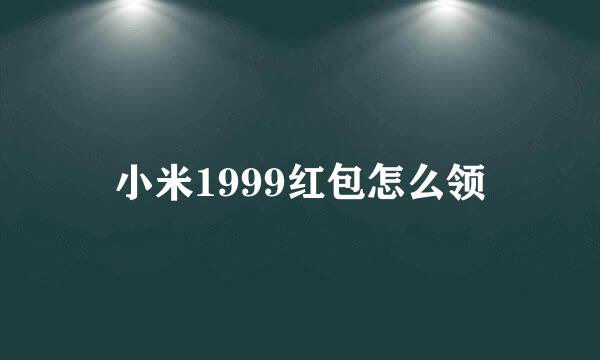 小米1999红包怎么领